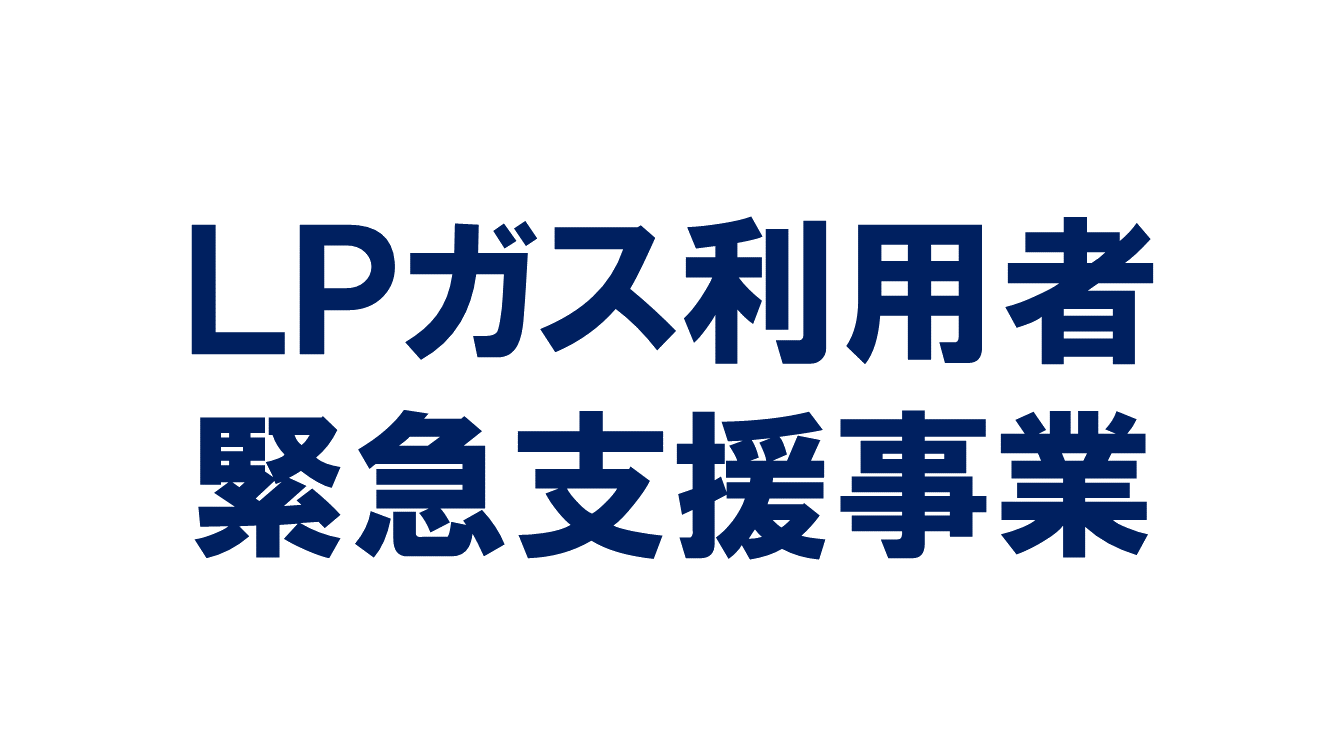 LPガス利用者
緊急支援事業